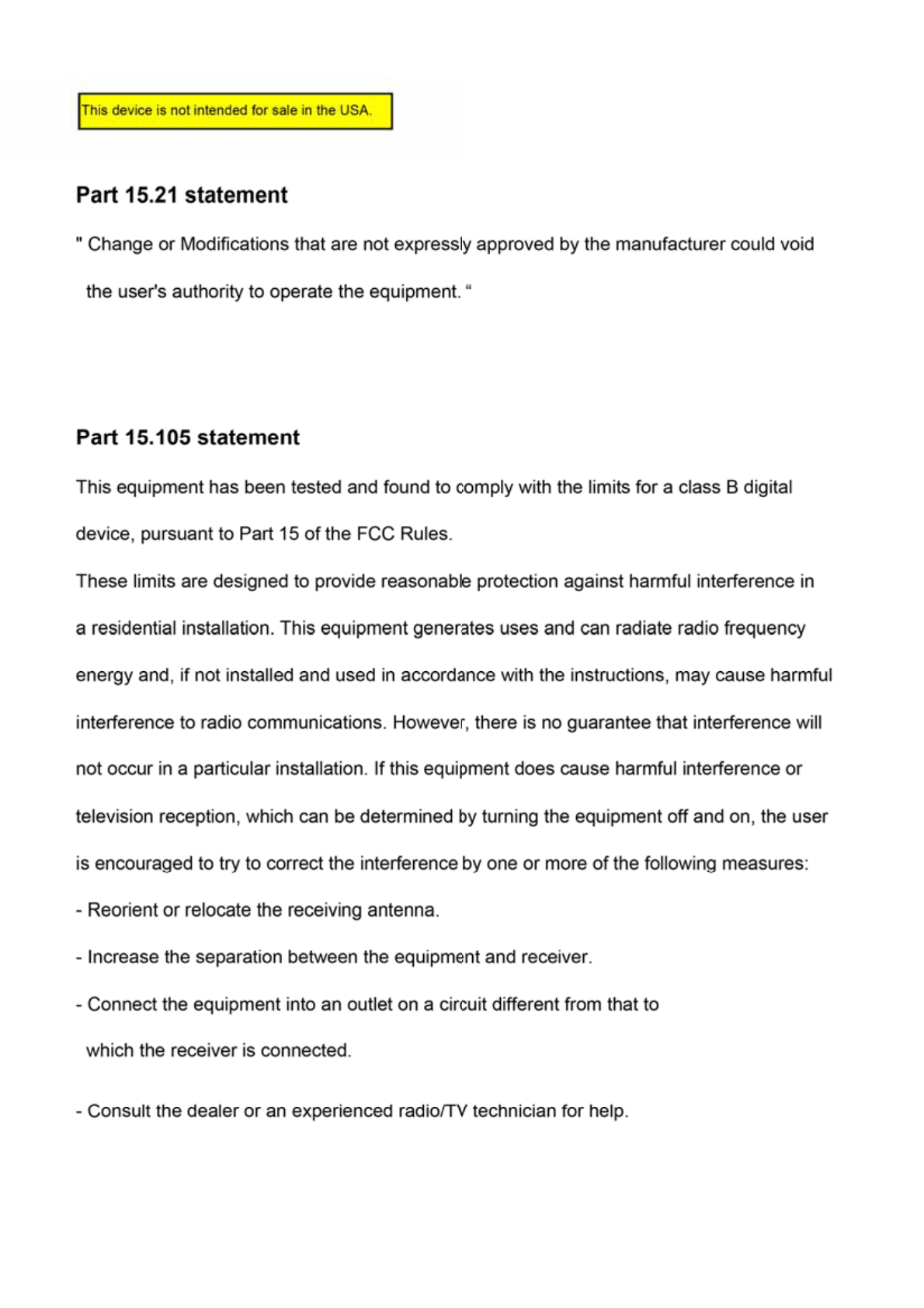 This device is not intended for sale in the USA.

Part 15.21 statement

" Change or Modifications that are not expressly approved by the manufacturer could void the user's authority to operate the equipment. “

Part 15.105 statement

This equipment has been tested and found to comply with the limits for a class B digital device, pursuant to Part 15 of the FCC Rules.

These limits are designed to provide reasonable protection against harmful interference in a residential installation. This equipment generates uses and can radiate radio frequency energy and, if not installed and used in accordance with the instructions, may cause harmful interference to radio communications. However, there is no guarantee that interference will not occur in a particular installation. If this equipment does cause harmful interference or television reception, which can be determined by turning the equipment off and on, the user is encouraged to try to correct the interference by one or more of the following measures:

- Reorient or relocate the receiving antenna.

- Increase the separation between the equipment and receiver.

- Connect the equipment into an outlet on a circuit different from that to which the receiver is connected.

- Consult the dealer or an experienced radio/TV technician for help.